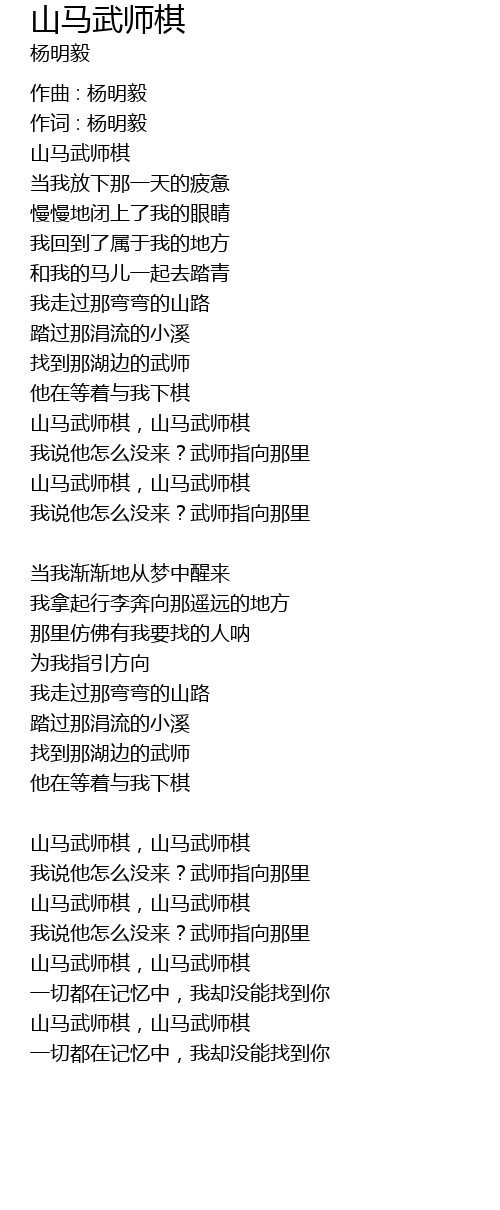 山马武师棋
杨明毅

作曲 : 杨明毅
作词 : 杨明毅
山马武师棋
当我放下那一天的疲惫
慢慢地闭上了我的眼睛
我回到了属于我的地方
和我的马儿一起去踏青
我走过那弯弯的山路
踏过那涓流的小溪
找到那湖边的武师
他在等着与我下棋
山马武师棋，山马武师棋
我说他怎么没来？武师指向那里
山马武师棋，山马武师棋
我说他怎么没来？武师指向那里

当我渐渐地从梦中醒来
我拿起行李奔向那遥远的地方
那里仿佛有我要找的人呐
为我指引方向
我走过那弯弯的山路
踏过那涓流的小溪
找到那湖边的武师
他在等着与我下棋

山马武师棋，山马武师棋
我说他怎么没来？武师指向那里
山马武师棋，山马武师棋
我说他怎么没来？武师指向那里
山马武师棋，山马武师棋
一切都在记忆中，我却没能找到你
山马武师棋，山马武师棋
一切都在记忆中，我却没能找到你